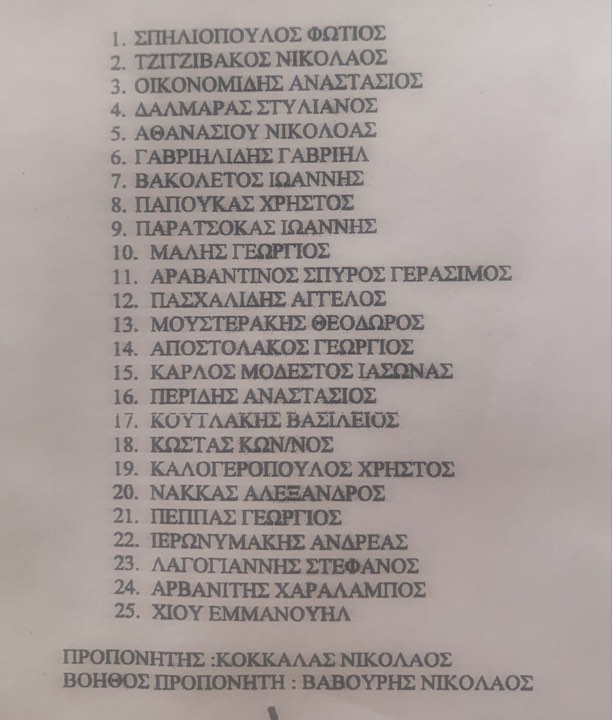 1. ΣΠΗΛΙΟΠΟΥΛΟΣ ΦΩΤΙΟΣ
2. ΤΖΙΤΖΙΒΑΚΟΣ ΝΙΚΟΛΑΟΣ
3. ΟΙΚΟΝΟΜΙΔΗΣ ΑΝΑΣΤΑΣΙΟΣ
4. ΔΑΛΜΑΡΑΣ ΣΤΥΛΙΑΝΟΣ
5. ΑΘΑΝΑΣΙΟΥ ΝΙΚΟΛΟΑΣ
6. ΓΑΒΡΙΗΛΙΔΗΣ ΓΑΒΡΙΗΛ
7. ΒΑΚΟΛΕΤΟΣ ΙΩΑΝΝΗΣ
8. ΠΑΠΟΥΚΑΣ ΧΡΗΣΤΟΣ
9. ΠΑΡΑΤΣΟΚΑΣ ΙΩΑΝΝΗΣ
10. ΜΑΛΗΣ ΓΕΩΡΓΙΟΣ
11. ΑΡΑΒΑΝΤΙΝΟΣ ΣΠΥΡΟΣ ΓΕΡΑΣΙΜΟΣ
12. ΠΑΣΧΑΛΙΔΗΣ ΑΓΓΕΛΟΣ
13. ΜΟΥΣΤΕΡΑΚΗΣ ΘΕΟΔΩΡΟΣ
14. ΑΠΟΣΤΟΛΑΚΟΣ ΓΕΩΡΓΙΟΣ
15. ΚΑΡΛΟΣ ΜΟΔΕΣΤΟΣ ΙΑΣΩΝΑΣ
16. ΠΕΡΙΔΗΣ ΑΝΑΣΤΑΣΙΟΣ
17. ΚΟΥΤΛΑΚΗΣ ΒΑΣΙΛΕΙΟΣ
18. ΚΩΣΤΑΣ ΚΩΝ/ΝΟΣ
19. ΚΑΛΟΓΕΡΟΠΟΥΛΟΣ ΧΡΗΣΤΟΣ
20. ΝΑΚΚΑΣ ΑΛΕΞΑΝΔΡΟΣ
21. ΠΕΠΠΑΣ ΓΕΩΡΓΙΟΣ
22. ΙΕΡΩΝΥΜΑΚΗΣ ΑΝΔΡΕΑΣ
23. ΛΑΓΟΓΙΑΝΝΗΣ ΣΤΕΦΑΝΟΣ
24. ΑΡΒΑΝΙΤΗΣ ΧΑΡΑΛΑΜΠΟΣ
25. ΧΙΟΥ ΕΜΜΑΝΟΥΗΛ

ΠΡΟΠΟΝΗΤΗΣ :ΚΟΚΚΑΛΑΣ ΝΙΚΟΛΑΟΣ
ΒΟΗΘΟΣ ΠΡΟΠΟΝΗΤΗ : ΒΑΒΟΥΡΗΣ ΝΙΚΟΛΑΟΣ